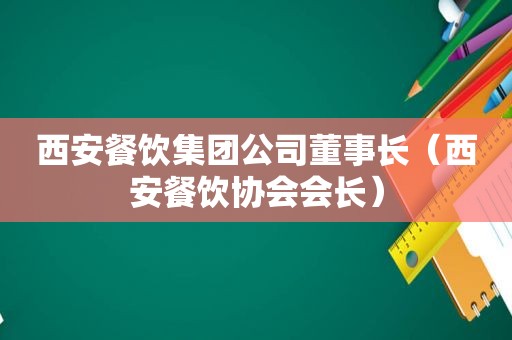 西安餐饮集团公司董事长（西安餐饮协会会长）